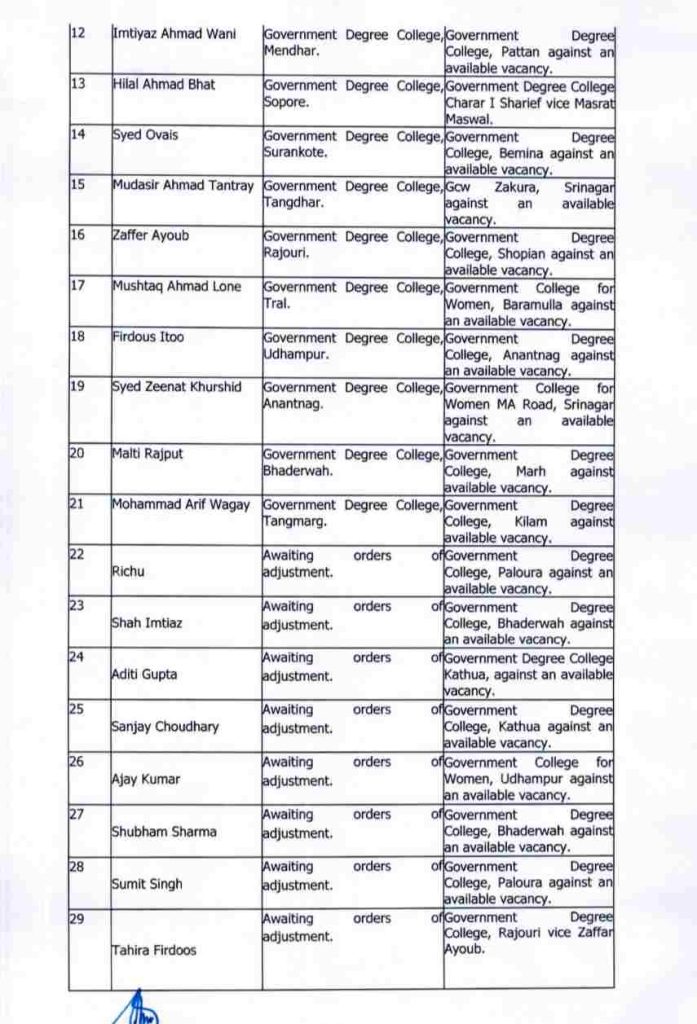 | 12 | Imtiyaz Ahmad Wani | Government Degree College, Mendhar. | Government Degree College, Pattan against an available vacancy. |
|---|---|---|---|
| 13 | Hilal Ahmad Bhat | Government Degree College, Sopore. | Government Degree College Charar I Sharief vice Masrat Maswal. |
| 14 | Syed Ovais | Government Degree College, Surankote. | Government Degree College, Bemina against an available vacancy. |
| 15 | Mudasir Ahmad Tantray | Government Degree College, Tangdhar. | Gcw Zakura, Srinagar against an available vacancy. |
| 16 | Zaffer Ayoub | Government Degree College, Rajouri. | Government Degree College, Shopian against an available vacancy. |
| 17 | Mushtaq Ahmad Lone | Government Degree College, Tral. | Government College for Women, Baramulla against an available vacancy. |
| 18 | Firdous Itoo | Government Degree College, Udhampur. | Government Degree College, Anantnag against an available vacancy. |
| 19 | Syed Zeenat Khurshid | Government Degree College, Anantnag. | Government College for Women MA Road, Srinagar against an available vacancy. |
| 20 | Malti Rajput | Government Degree College, Bhaderwah. | Government Degree College, Marh against available vacancy. |
| 21 | Mohammad Arif Wagay | Government Degree College, Tangmarg. | Government Degree College, Kilam against available vacancy. |
| 22 | Richu | Awaiting orders of adjustment. | Government Degree College, Paloura against an available vacancy. |
| 23 | Shah Imtiaz | Awaiting orders of adjustment. | Government Degree College, Bhaderwah against an available vacancy. |
| 24 | Aditi Gupta | Awaiting orders of adjustment. | Government Degree College Kathua, against an available vacancy. |
| 25 | Sanjay Choudhary | Awaiting orders of adjustment. | Government Degree College, Kathua against an available vacancy. |
| 26 | Ajay Kumar | Awaiting orders of adjustment. | Government College for Women, Udhampur against an available vacancy. |
| 27 | Shubham Sharma | Awaiting orders of adjustment. | Government Degree College, Bhaderwah against an available vacancy. |
| 28 | Sumit Singh | Awaiting orders of adjustment. | Government Degree College, Paloura against an available vacancy. |
| 29 | Tahira Firdoos | Awaiting orders of adjustment. | Government Degree College, Rajouri vice Zaffar Ayoub. |